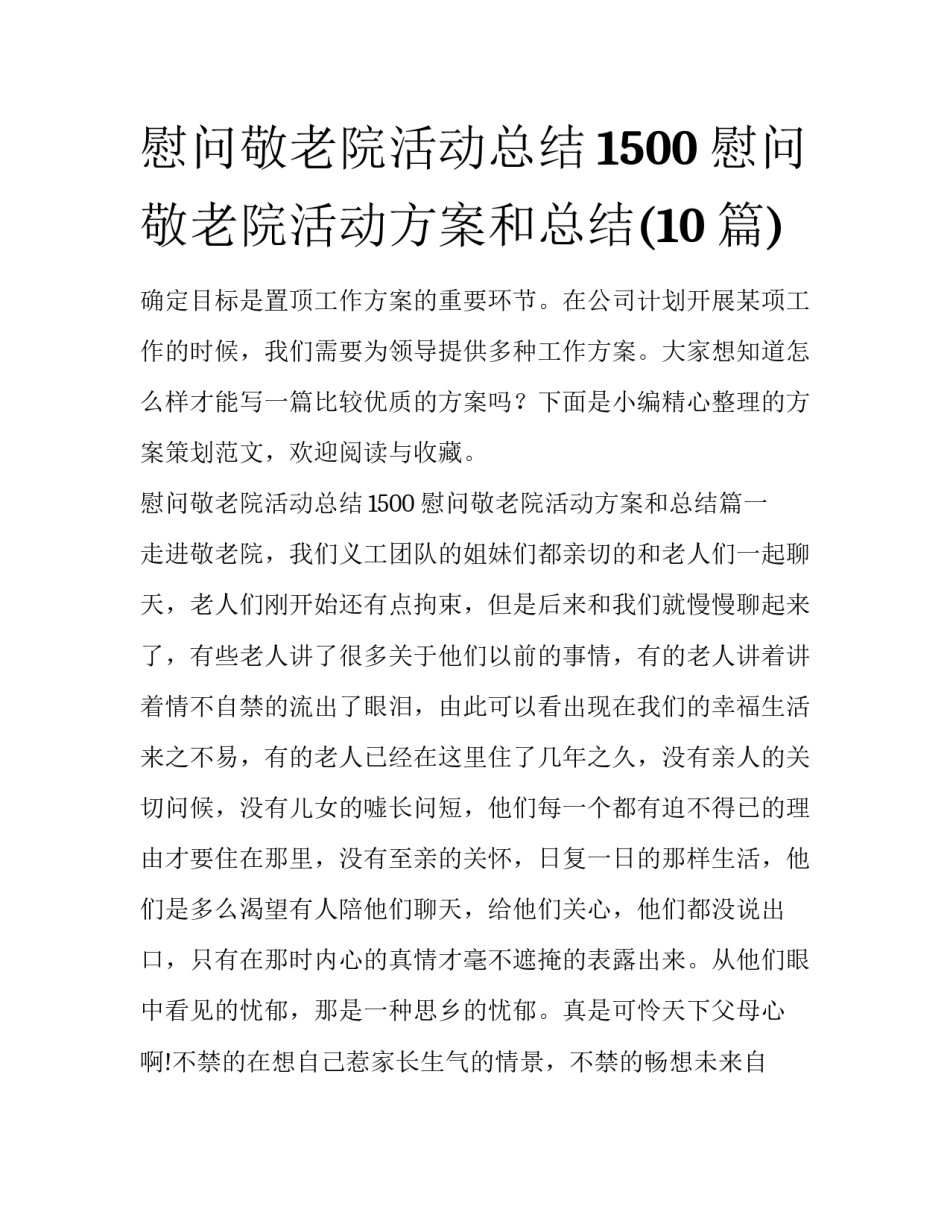 慰问敬老院活动总结1500慰问敬老院活动方案和总结(10篇)

确定目标是置顶工作方案的重要环节。在公司计划开展某项工作的时候，我们需要为领导提供多种工作方案。大家想知道怎么样才能写一篇比较优质的方案吗？下面是小编精心整理的方案策划范文，欢迎阅读与收藏。

慰问敬老院活动总结1500慰问敬老院活动方案和总结篇一

走进敬老院，我们义工团队的姐妹们都亲切的和老人们一起聊天，老人们刚开始还有点拘束，但是后来和我们就慢慢聊起来了，有些老人讲了很多关于他们以前的事情，有的老人讲着讲着情不自禁的流出了眼泪，由此可以看出现在我们的幸福生活来之不易，有的老人已经在这里住了几年之久，没有亲人的关切问候，没有儿女的嘘长问短，他们每一个都有迫不得已的理由才要住在那里，没有至亲的关怀，日复一日的那样生活，他们是多么渴望有人陪他们聊天，给他们关心，他们都没说出口，只有在那时内心的真情才毫不遮掩的表露出来。从他们眼中看见的忧郁，那是一种思乡的忧郁。真是可怜天下父母心啊!不禁的在想自己惹家长生气的情景，不禁的畅想未来自